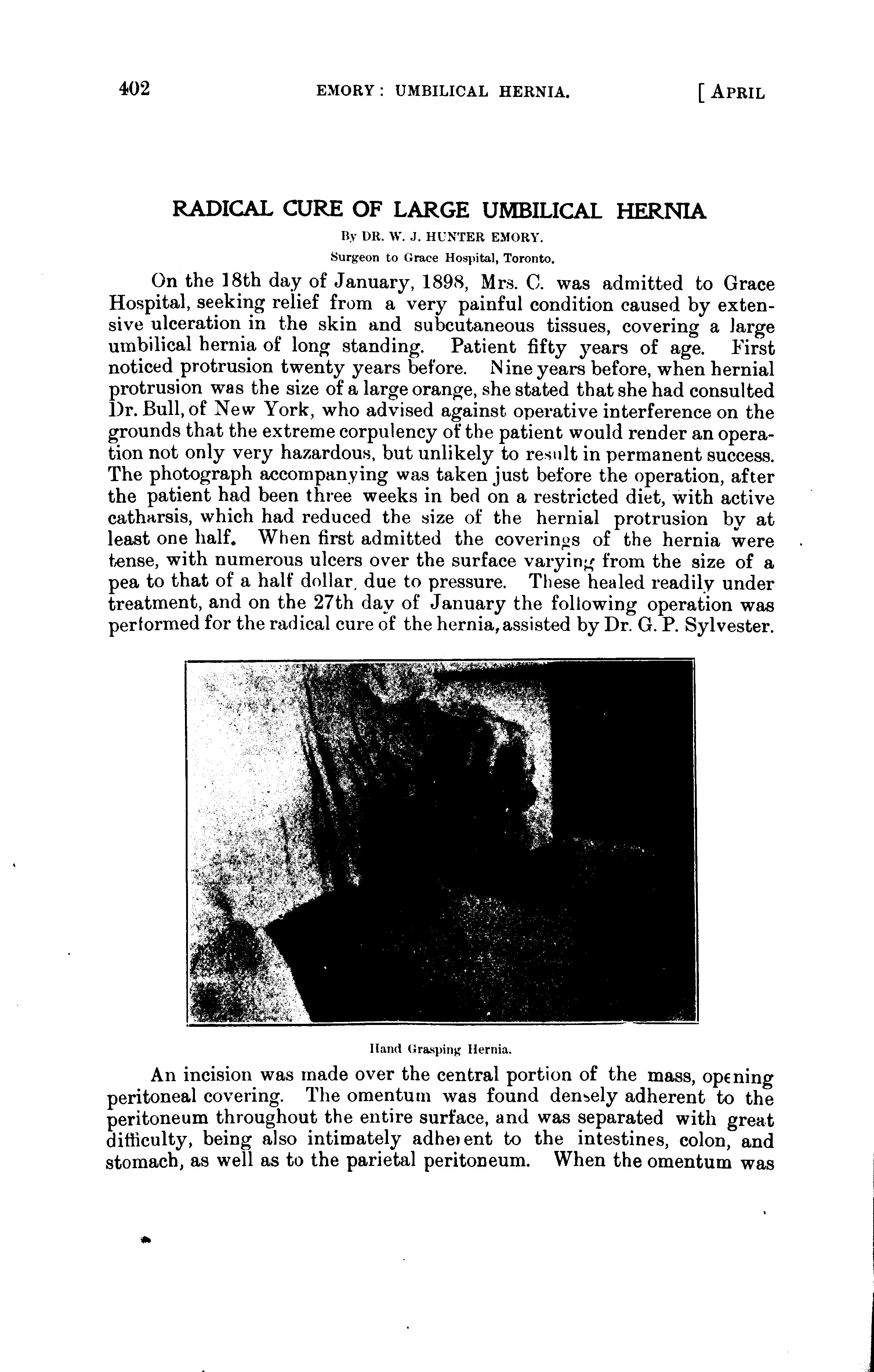 402 EMORY: UMBILICAL HERNIA. [APRIL

RADICAL CURE OF LARGE UMBILICAL HERNIA

By DR. W. J. HUNTER EMORY.

Surgeon to Grace Hospital, Toronto.

On the 18th day of January, 1898, Mrs. C. was admitted to Grace Hospital, seeking relief from a very painful condition caused by extensive ulceration in the skin and subcutaneous tissues, covering a large umbilical hernia of long standing. Patient fifty years of age. First noticed protrusion twenty years before. Nine years before, when hernial protrusion was the size of a large orange, she stated that she had consulted Dr. Bull, of New York, who advised against operative interference on the grounds that the extreme corpulency of the patient would render an operation not only very hazardous, but unlikely to result in permanent success. The photograph accompanying was taken just before the operation, after the patient had been three weeks in bed on a restricted diet, with active catharsis, which had reduced the size of the hernial protrusion by at least one half. When first admitted the coverings of the hernia were tense, with numerous ulcers over the surface varying from the size of a pea to that of a half dollar, due to pressure. These healed readily under treatment, and on the 27th day of January the following operation was performed for the radical cure of the hernia, assisted by Dr. G. P. Sylvester.

Hand Grasping Hernia.

An incision was made over the central portion of the mass, opening peritoneal covering. The omentum was found densely adherent to the peritoneum throughout the entire surface, and was separated with great difficulty, being also intimately adherent to the intestines, colon, and stomach, as well as to the parietal peritoneum. When the omentum was